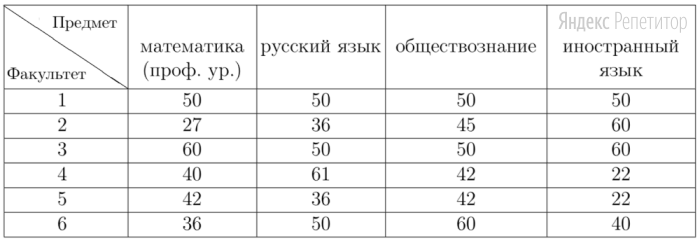 Яндекс Репетитор

| Предмет / Факультет | математика (проф. ур.) | русский язык | обществознание | иностранный язык |
|---|---|---|---|---|
| 1 | 50 | 50 | 50 | 50 |
| 2 | 27 | 36 | 45 | 60 |
| 3 | 60 | 50 | 50 | 60 |
| 4 | 40 | 61 | 42 | 22 |
| 5 | 42 | 36 | 42 | 22 |
| 6 | 36 | 50 | 60 | 40 |